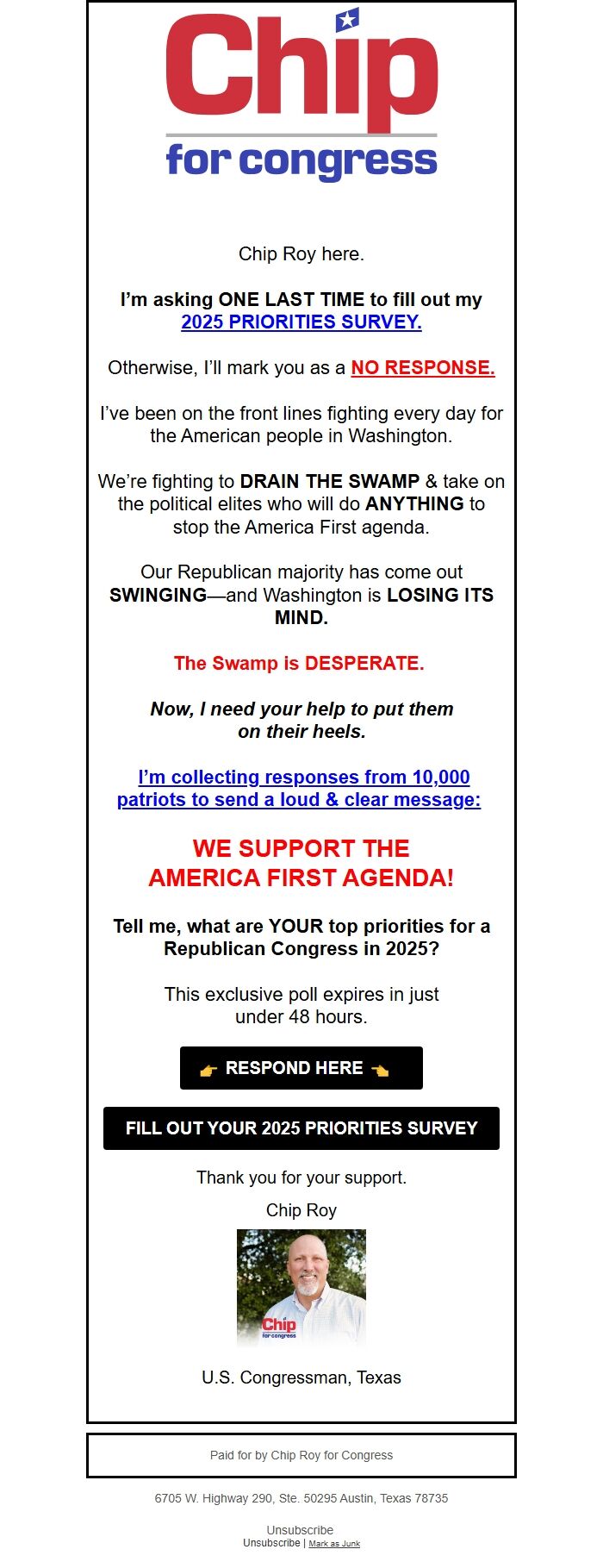 Chip for congress

Chip Roy here.

I'm asking ONE LAST TIME to fill out my 2025 PRIORITIES SURVEY.

Otherwise, I'll mark you as a NO RESPONSE.

I've been on the front lines fighting every day for the American people in Washington.

We're fighting to DRAIN THE SWAMP & take on the political elites who will do ANYTHING to stop the America First agenda.

Our Republican majority has come out SWINGING—and Washington is LOSING ITS MIND.

The Swamp is DESPERATE.

Now, I need your help to put them on their heels.

I'm collecting responses from 10,000 patriots to send a loud & clear message:

WE SUPPORT THE AMERICA FIRST AGENDA!

Tell me, what are YOUR top priorities for a Republican Congress in 2025?

This exclusive poll expires in just under 48 hours.

👉 RESPOND HERE 👈

FILL OUT YOUR 2025 PRIORITIES SURVEY

Thank you for your support.

Chip Roy

Chip for congress

U.S. Congressman, Texas

Paid for by Chip Roy for Congress

6705 W. Highway 290, Ste. 50295 Austin, Texas 78735

Unsubscribe
Unsubscribe | Mark as Junk